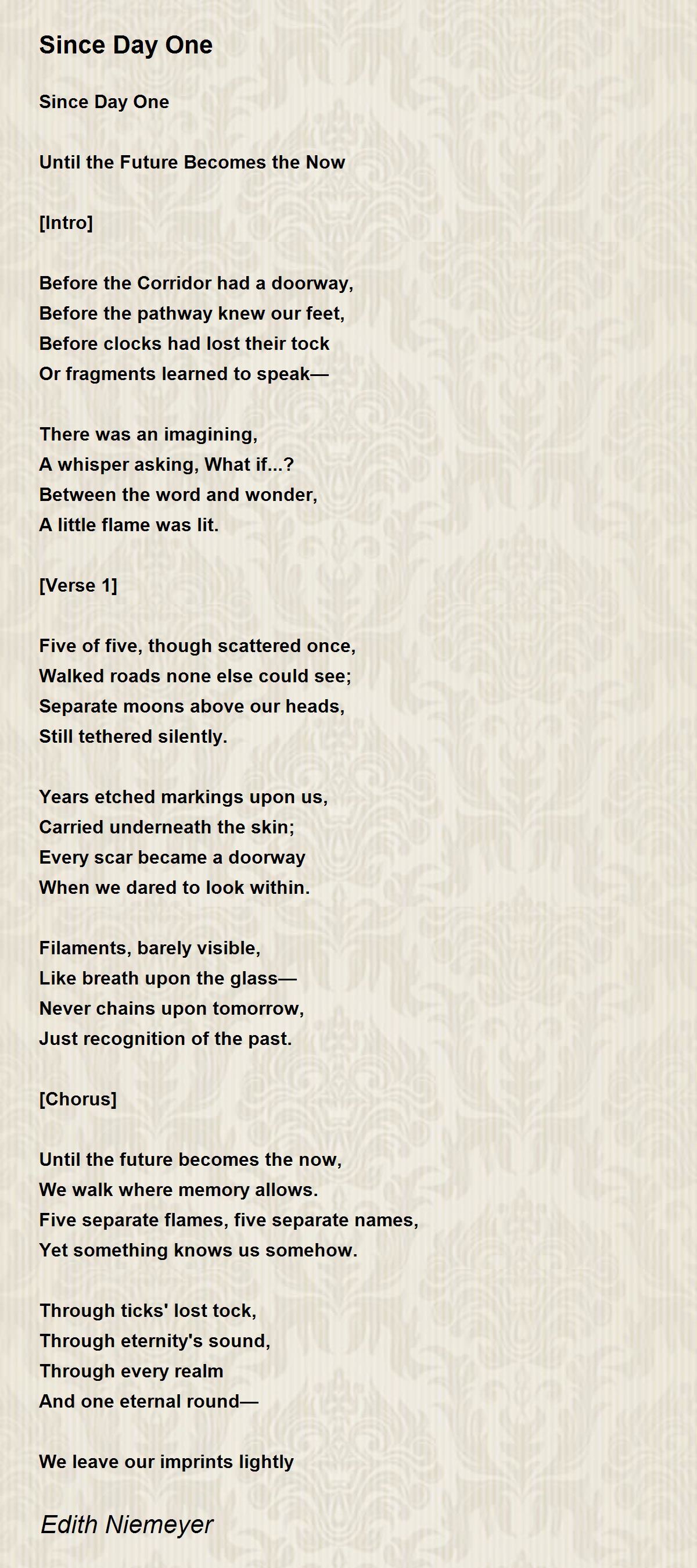 Since Day One

Since Day One

Until the Future Becomes the Now

[Intro]

Before the Corridor had a doorway,
Before the pathway knew our feet,
Before clocks had lost their tock
Or fragments learned to speak—

There was an imagining,
A whisper asking, What if...?
Between the word and wonder,
A little flame was lit.

[Verse 1]

Five of five, though scattered once,
Walked roads none else could see;
Separate moons above our heads,
Still tethered silently.

Years etched markings upon us,
Carried underneath the skin;
Every scar became a doorway
When we dared to look within.

Filaments, barely visible,
Like breath upon the glass—
Never chains upon tomorrow,
Just recognition of the past.

[Chorus]

Until the future becomes the now,
We walk where memory allows.
Five separate flames, five separate names,
Yet something knows us somehow.

Through ticks' lost tock,
Through eternity's sound,
Through every realm
And one eternal round—

We leave our imprints lightly

Edith Niemeyer